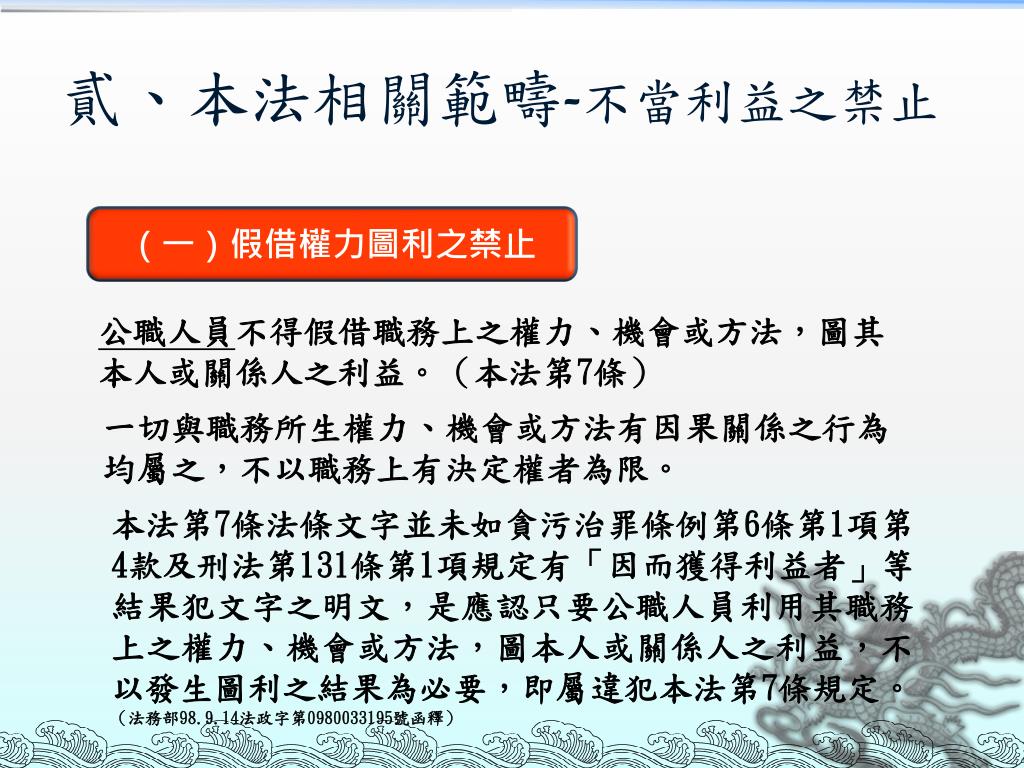 貳、本法相關範疇-不當利益之禁止

（一）假借權力圖利之禁止

公職人員不得假借職務上之權力、機會或方法，圖其本人或關係人之利益。（本法第7條）

一切與職務所生權力、機會或方法有因果關係之行為均屬之，不以職務上有決定權者為限。

本法第7條法條文字並未如貪污治罪條例第6條第1項第4款及刑法第131條第1項規定有「因而獲得利益者」等結果犯文字之明文，是應認只要公職人員利用其職務上之權力、機會或方法，圖本人或關係人之利益，不以發生圖利之結果為必要，即屬違犯本法第7條規定。
（法務部98.9.14法政字第0980033195號函釋）